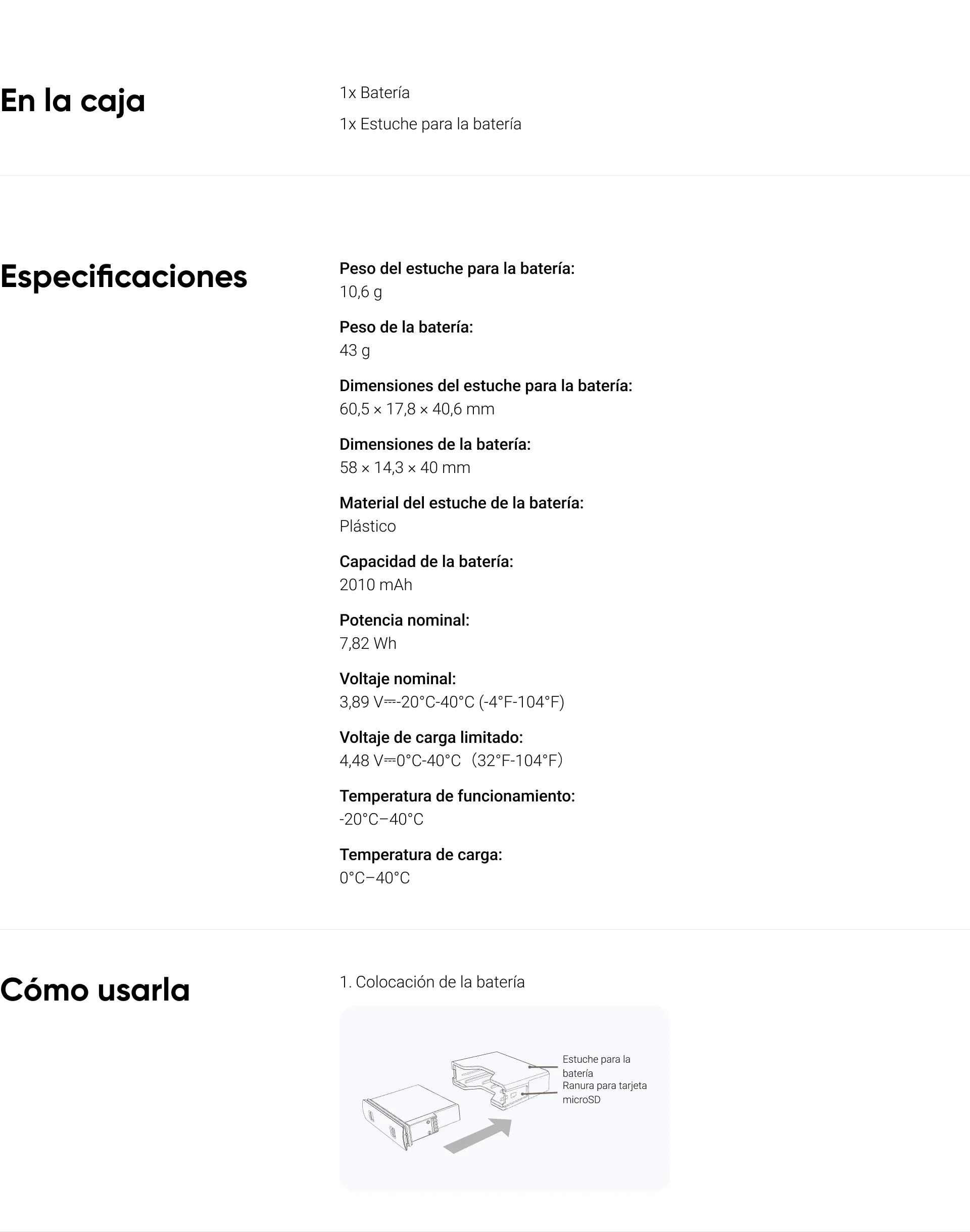 En la caja

1x Batería

1x Estuche para la batería

Especificaciones

Peso del estuche para la batería:
10,6 g

Peso de la batería:
43 g

Dimensiones del estuche para la batería:
60,5 × 17,8 × 40,6 mm

Dimensiones de la batería:
58 × 14,3 × 40 mm

Material del estuche de la batería:
Plástico

Capacidad de la batería:
2010 mAh

Potencia nominal:
7,82 Wh

Voltaje nominal:
3,89 V⎓-20°C-40°C (-4°F-104°F)

Voltaje de carga limitado:
4,48 V⎓0°C-40°C（32°F-104°F）

Temperatura de funcionamiento:
-20°C–40°C

Temperatura de carga:
0°C–40°C

Cómo usarla

1. Colocación de la batería

Estuche para la batería
Ranura para tarjeta microSD